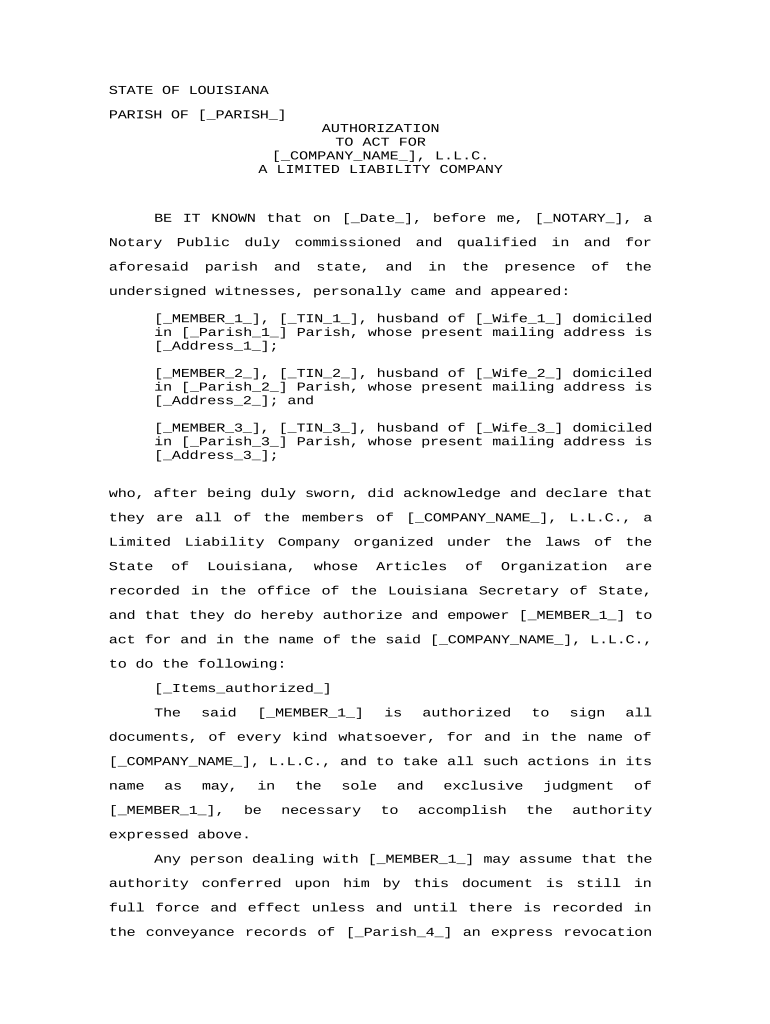 STATE OF LOUISIANA

PARISH OF [_PARISH_]

AUTHORIZATION
TO ACT FOR
[_COMPANY_NAME_], L.L.C.
A LIMITED LIABILITY COMPANY

BE IT KNOWN that on [_Date_], before me, [_NOTARY_], a Notary Public duly commissioned and qualified in and for aforesaid parish and state, and in the presence of the undersigned witnesses, personally came and appeared:

[_MEMBER_1_], [_TIN_1_], husband of [_Wife_1_] domiciled in [_Parish_1_] Parish, whose present mailing address is [_Address_1_];

[_MEMBER_2_], [_TIN_2_], husband of [_Wife_2_] domiciled in [_Parish_2_] Parish, whose present mailing address is [_Address_2_]; and

[_MEMBER_3_], [_TIN_3_], husband of [_Wife_3_] domiciled in [_Parish_3_] Parish, whose present mailing address is [_Address_3_];

who, after being duly sworn, did acknowledge and declare that they are all of the members of [_COMPANY_NAME_], L.L.C., a Limited Liability Company organized under the laws of the State of Louisiana, whose Articles of Organization are recorded in the office of the Louisiana Secretary of State, and that they do hereby authorize and empower [_MEMBER_1_] to act for and in the name of the said [_COMPANY_NAME_], L.L.C., to do the following:

[_Items_authorized_]

The said [_MEMBER_1_] is authorized to sign all documents, of every kind whatsoever, for and in the name of [_COMPANY_NAME_], L.L.C., and to take all such actions in its name as may, in the sole and exclusive judgment of [_MEMBER_1_], be necessary to accomplish the authority expressed above.

Any person dealing with [_MEMBER_1_] may assume that the authority conferred upon him by this document is still in full force and effect unless and until there is recorded in the conveyance records of [_Parish_4_] an express revocation